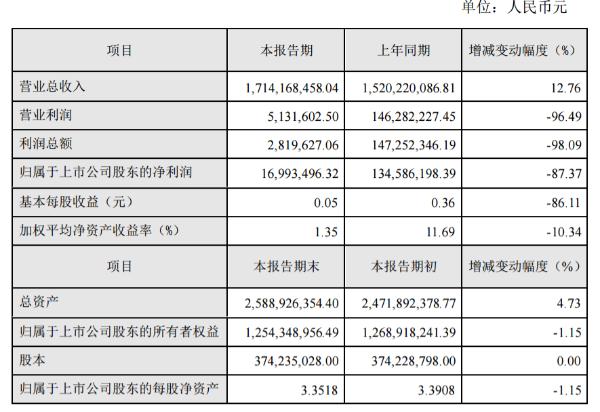 单位：人民币元

| 项目 | 本报告期 | 上年同期 | 增减变动幅度（%） |
|---|---|---|---|
| 营业总收入 | 1,714,168,458.04 | 1,520,220,086.81 | 12.76 |
| 营业利润 | 5,131,602.50 | 146,282,227.45 | -96.49 |
| 利润总额 | 2,819,627.06 | 147,252,346.19 | -98.09 |
| 归属于上市公司股东的净利润 | 16,993,496.32 | 134,586,198.39 | -87.37 |
| 基本每股收益（元） | 0.05 | 0.36 | -86.11 |
| 加权平均净资产收益率（%） | 1.35 | 11.69 | -10.34 |
| 项目 | 本报告期末 | 本报告期初 | 增减变动幅度（%） |
| 总资产 | 2,588,926,354.40 | 2,471,892,378.77 | 4.73 |
| 归属于上市公司股东的所有者权益 | 1,254,348,956.49 | 1,268,918,241.39 | -1.15 |
| 股本 | 374,235,028.00 | 374,228,798.00 | 0.00 |
| 归属于上市公司股东的每股净资产 | 3.3518 | 3.3908 | -1.15 |